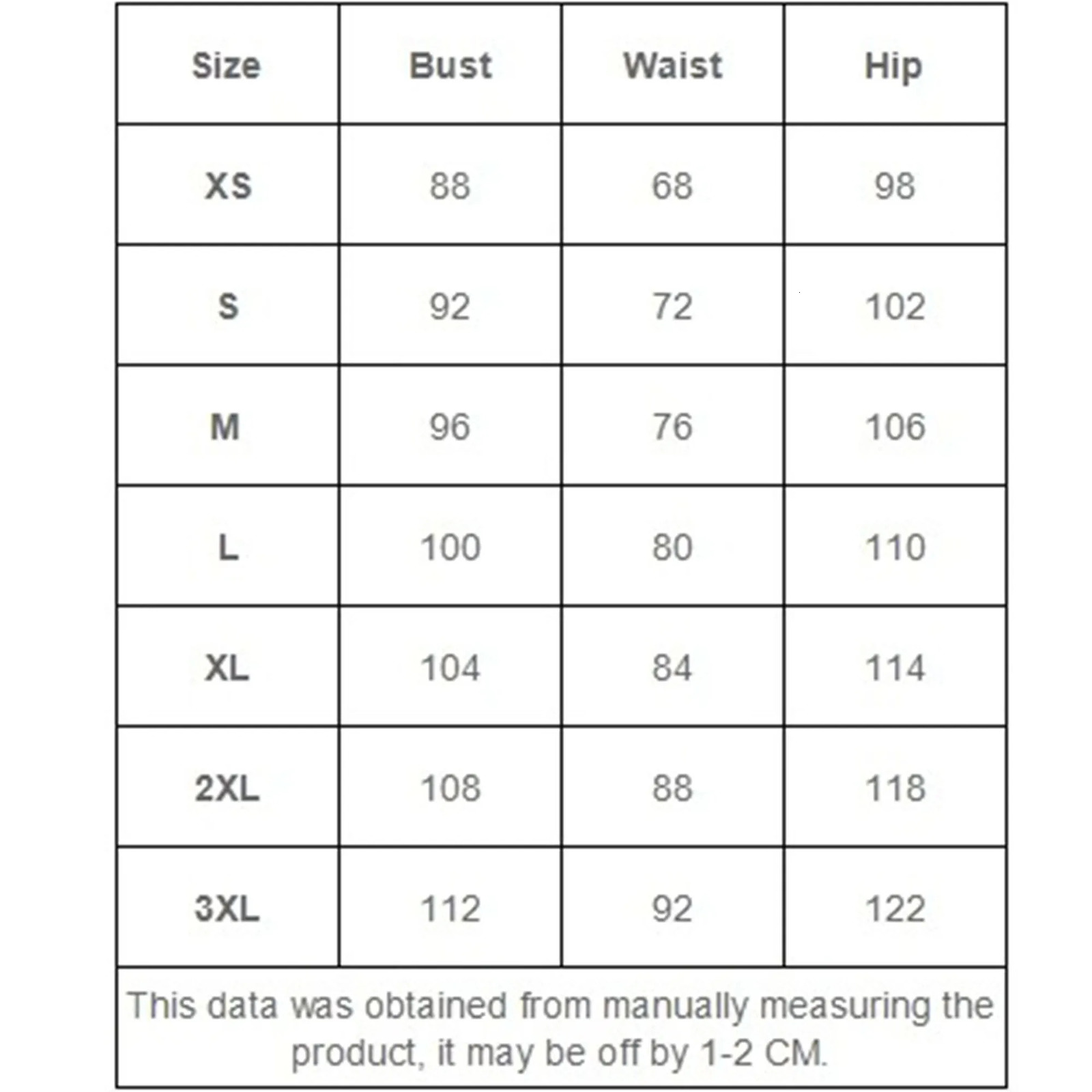 | Size | Bust | Waist | Hip |
|---|---|---|---|
| XS | 88 | 68 | 98 |
| S | 92 | 72 | 102 |
| M | 96 | 76 | 106 |
| L | 100 | 80 | 110 |
| XL | 104 | 84 | 114 |
| 2XL | 108 | 88 | 118 |
| 3XL | 112 | 92 | 122 |

This data was obtained from manually measuring the product, it may be off by 1-2 CM.